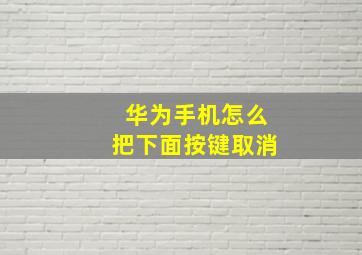 华为手机怎么
把下面按键取消